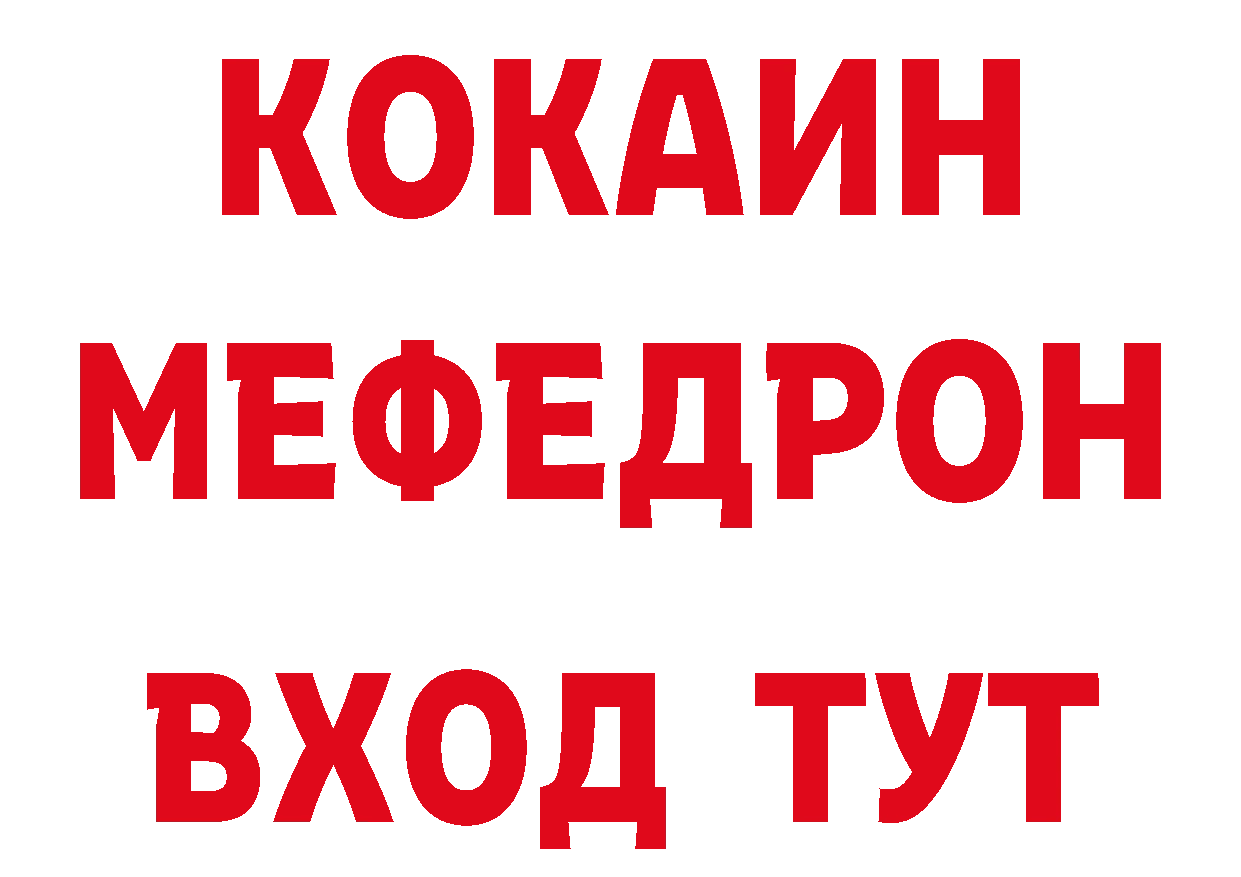 КОКАИН
МЕФЕДРОН
ВХОД ТУТ